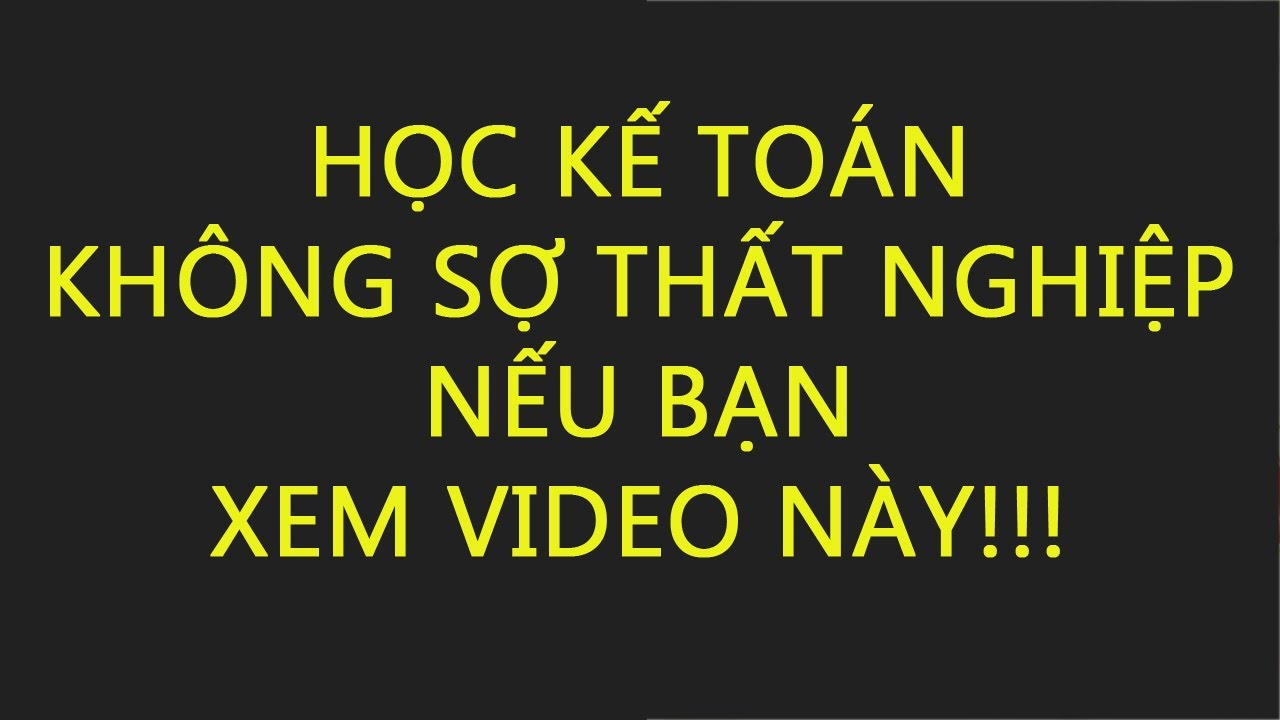 HỌC KẾ TOÁN
KHÔNG SỢ THẤT NGHIỆP
NẾU BẠN
XEM VIDEO NÀY!!!